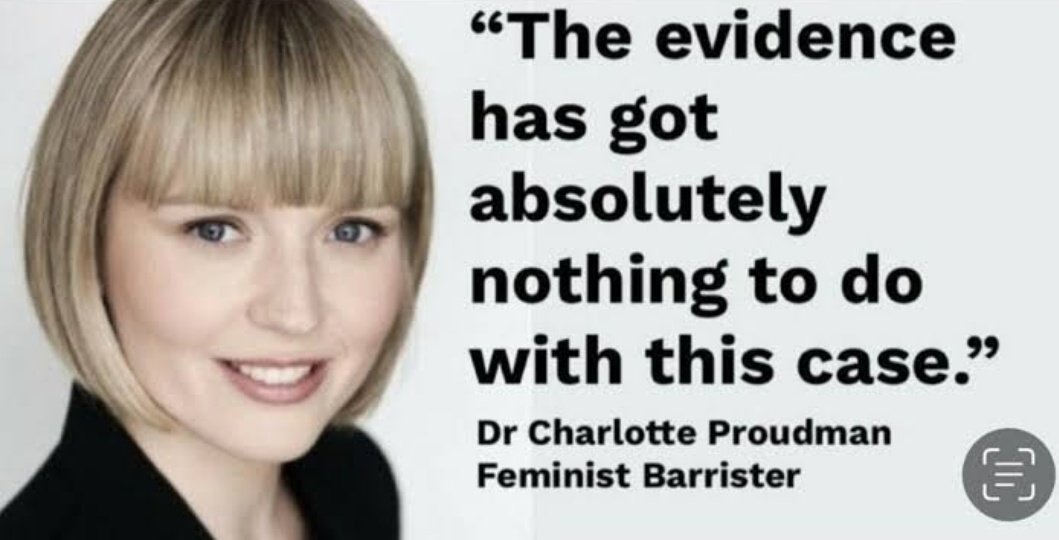 “The evidence has got absolutely nothing to do with this case.”

Dr Charlotte Proudman
Feminist Barrister